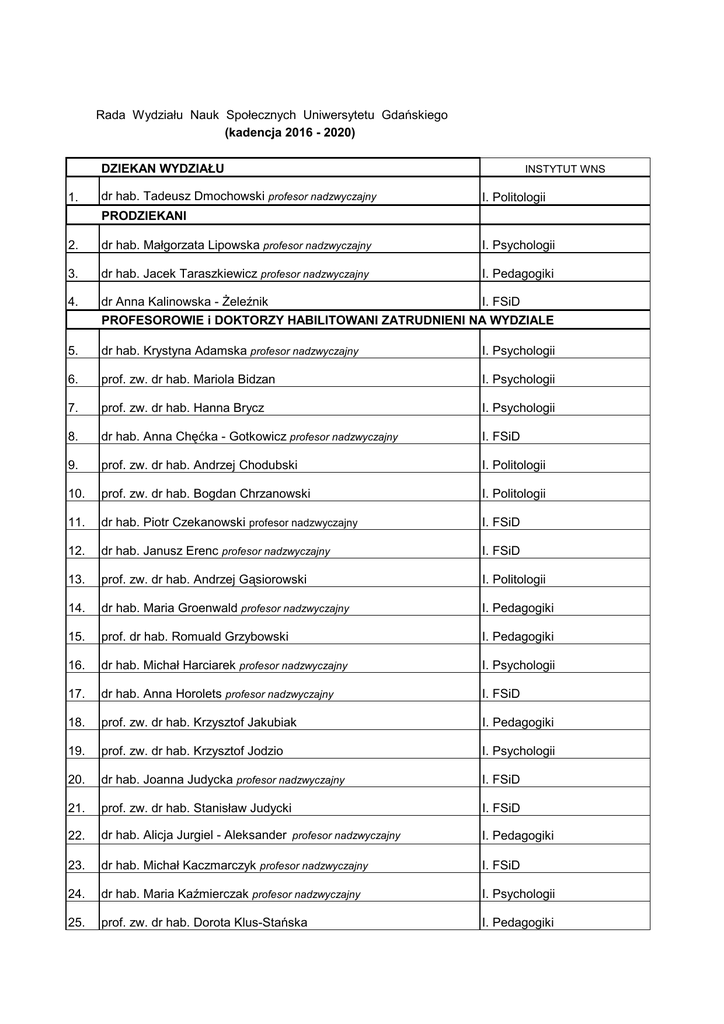 Rada Wydziału Nauk Społecznych Uniwersytetu Gdańskiego
(kadencja 2016 - 2020)

| | DZIEKAN WYDZIAŁU | INSTYTUT WNS |
|---|---|---|
| 1. | dr hab. Tadeusz Dmochowski profesor nadzwyczajny | I. Politologii |
| | PRODZIEKANI | |
| 2. | dr hab. Małgorzata Lipowska profesor nadzwyczajny | I. Psychologii |
| 3. | dr hab. Jacek Taraszkiewicz profesor nadzwyczajny | I. Pedagogiki |
| 4. | dr Anna Kalinowska - Żeleźnik | I. FSiD |
| | PROFESOROWIE i DOKTORZY HABILITOWANI ZATRUDNIENI NA WYDZIALE | |
| 5. | dr hab. Krystyna Adamska profesor nadzwyczajny | I. Psychologii |
| 6. | prof. zw. dr hab. Mariola Bidzan | I. Psychologii |
| 7. | prof. zw. dr hab. Hanna Brycz | I. Psychologii |
| 8. | dr hab. Anna Chęćka - Gotkowicz profesor nadzwyczajny | I. FSiD |
| 9. | prof. zw. dr hab. Andrzej Chodubski | I. Politologii |
| 10. | prof. zw. dr hab. Bogdan Chrzanowski | I. Politologii |
| 11. | dr hab. Piotr Czekanowski profesor nadzwyczajny | I. FSiD |
| 12. | dr hab. Janusz Erenc profesor nadzwyczajny | I. FSiD |
| 13. | prof. zw. dr hab. Andrzej Gąsiorowski | I. Politologii |
| 14. | dr hab. Maria Groenwald profesor nadzwyczajny | I. Pedagogiki |
| 15. | prof. dr hab. Romuald Grzybowski | I. Pedagogiki |
| 16. | dr hab. Michał Harciarek profesor nadzwyczajny | I. Psychologii |
| 17. | dr hab. Anna Horolets profesor nadzwyczajny | I. FSiD |
| 18. | prof. zw. dr hab. Krzysztof Jakubiak | I. Pedagogiki |
| 19. | prof. zw. dr hab. Krzysztof Jodzio | I. Psychologii |
| 20. | dr hab. Joanna Judycka profesor nadzwyczajny | I. FSiD |
| 21. | prof. zw. dr hab. Stanisław Judycki | I. FSiD |
| 22. | dr hab. Alicja Jurgiel - Aleksander profesor nadzwyczajny | I. Pedagogiki |
| 23. | dr hab. Michał Kaczmarczyk profesor nadzwyczajny | I. FSiD |
| 24. | dr hab. Maria Kaźmierczak profesor nadzwyczajny | I. Psychologii |
| 25. | prof. zw. dr hab. Dorota Klus-Stańska | I. Pedagogiki |